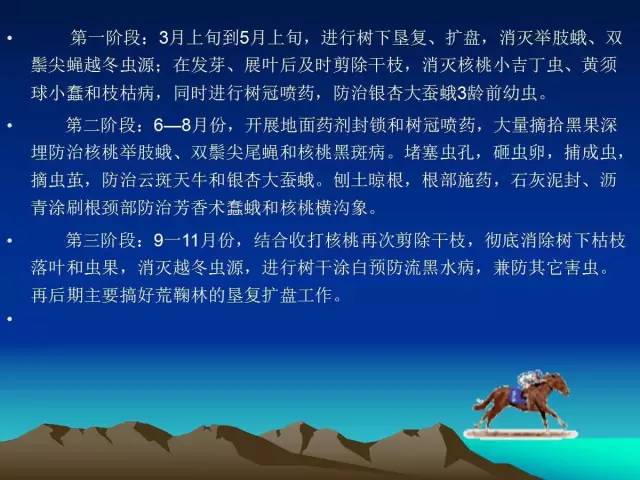 • 第一阶段：3月上旬到5月上旬，进行树下垦复、扩盘，消灭举肢蛾、双鬃尖蝇越冬虫源；在发芽、展叶后及时剪除干枝，消灭核桃小吉丁虫、黄须球小蠹和枝枯病，同时进行树冠喷药，防治银杏大蚕蛾3龄前幼虫。

• 第二阶段：6—8月份，开展地面药剂封锁和树冠喷药，大量摘拾黑果深埋防治核桃举肢蛾、双鬃尖尾蝇和核桃黑斑病。堵塞虫孔，砸虫卵，捕成虫，摘虫茧，防治云斑天牛和银杏大蚕蛾。刨土晾根，根部施药，石灰泥封、沥青涂刷根颈部防治芳香木蠹蛾和核桃横沟象。

• 第三阶段：9一11月份，结合收打核桃再次剪除干枝，彻底消除树下枯枝落叶和虫果，消灭越冬虫源，进行树干涂白预防流黑水病，兼防其它害虫。再后期主要搞好荒鞠林的垦复扩盘工作。

•